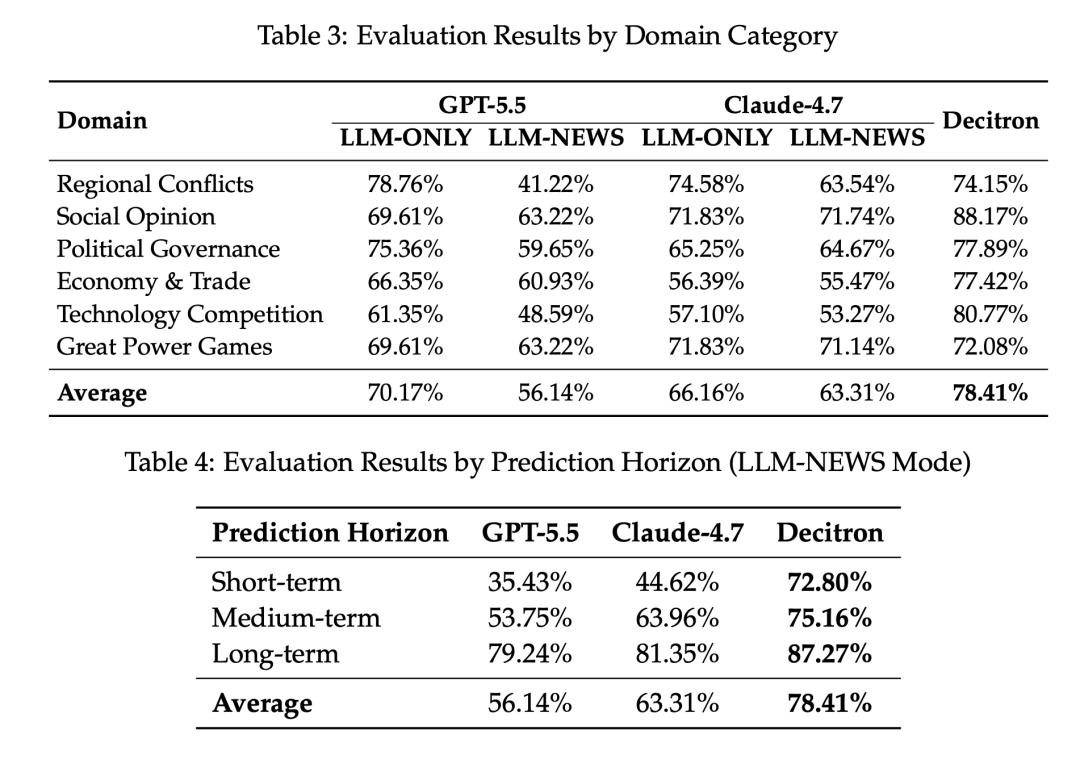 Table 3: Evaluation Results by Domain Category

| Domain | GPT-5.5 | | Claude-4.7 | | Decitron |
|---|---|---|---|---|---|
| | LLM-ONLY | LLM-NEWS | LLM-ONLY | LLM-NEWS | |
| Regional Conflicts | 78.76% | 41.22% | 74.58% | 63.54% | 74.15% |
| Social Opinion | 69.61% | 63.22% | 71.83% | 71.74% | 88.17% |
| Political Governance | 75.36% | 59.65% | 65.25% | 64.67% | 77.89% |
| Economy & Trade | 66.35% | 60.93% | 56.39% | 55.47% | 77.42% |
| Technology Competition | 61.35% | 48.59% | 57.10% | 53.27% | 80.77% |
| Great Power Games | 69.61% | 63.22% | 71.83% | 71.14% | 72.08% |
| Average | 70.17% | 56.14% | 66.16% | 63.31% | 78.41% |

Table 4: Evaluation Results by Prediction Horizon (LLM-NEWS Mode)

| Prediction Horizon | GPT-5.5 | Claude-4.7 | Decitron |
|---|---|---|---|
| Short-term | 35.43% | 44.62% | 72.80% |
| Medium-term | 53.75% | 63.96% | 75.16% |
| Long-term | 79.24% | 81.35% | 87.27% |
| Average | 56.14% | 63.31% | 78.41% |